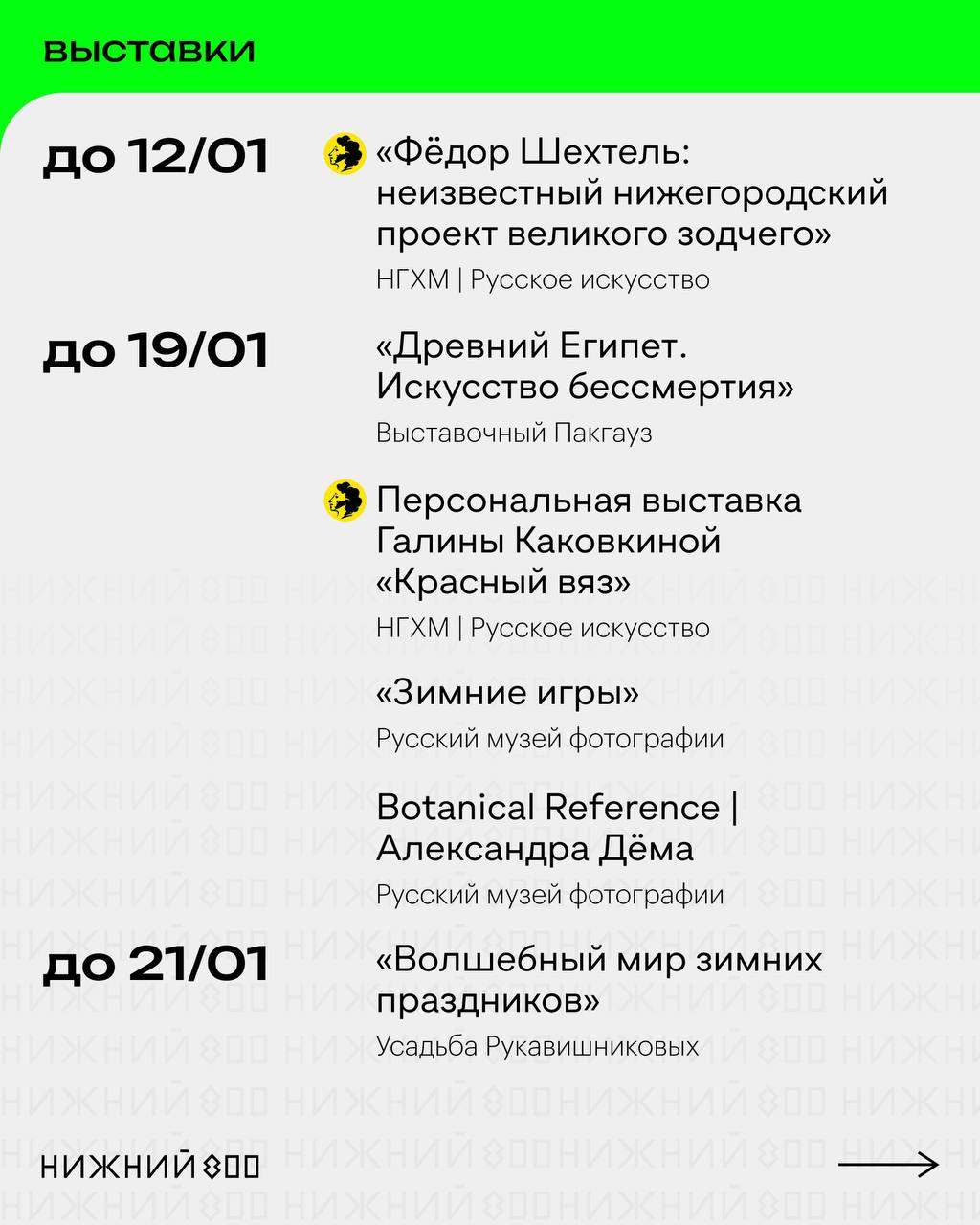 выставки

до 12/01

«Фёдор Шехтель: неизвестный нижегородский проект великого зодчего»
НГХМ | Русское искусство

до 19/01

«Древний Египет. Искусство бессмертия»
Выставочный Пакгауз

Персональная выставка Галины Каковкиной «Красный вяз»
НГХМ | Русское искусство

«Зимние игры»
Русский музей фотографии

Botanical Reference | Александра Дёма
Русский музей фотографии

до 21/01

«Волшебный мир зимних праздников»
Усадьба Рукавишниковых

НИЖНИЙ 800